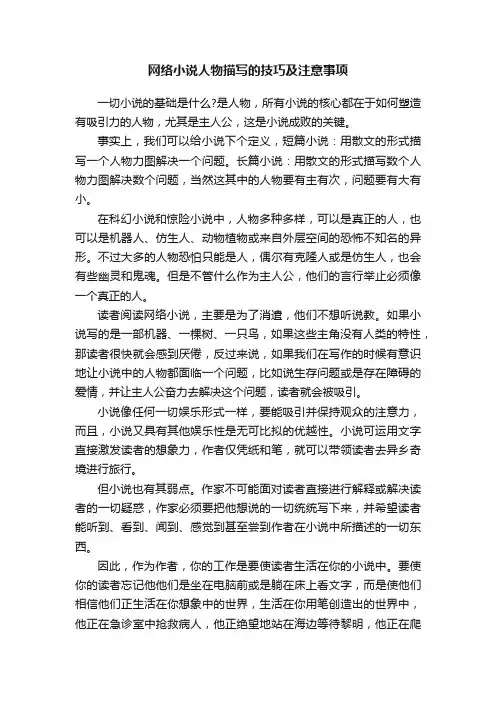 网络小说人物描写的技巧及注意事项

一切小说的基础是什么?是人物，所有小说的核心都在于如何塑造有吸引力的人物，尤其是主人公，这是小说成败的关键。

事实上，我们可以给小说下个定义，短篇小说：用散文的形式描写一个人物力图解决一个问题。长篇小说：用散文的形式描写数个人物力图解决数个问题，当然这其中的人物要有主有次，问题要有大有小。

在科幻小说和惊险小说中，人物多种多样，可以是真正的人，也可以是机器人、仿生人、动物植物或来自外层空间的恐怖不知名的异形。不过大多的人物恐怕只能是人，偶尔有克隆人或是仿生人，也会有些幽灵和鬼魂。但是不管什么作为主人公，他们的言行举止必须像一个真正的人。

读者阅读网络小说，主要是为了消遣，他们不想听说教。如果小说写的是一部机器、一棵树、一只鸟，如果这些主角没有人类的特性，那读者很快就会感到厌倦，反过来说，如果我们在写作的时候有意识地让小说中的人物都面临一个问题，比如说生存问题或是存在障碍的爱情，并让主人公奋力去解决这个问题，读者就会被吸引。

小说像任何一切娱乐形式一样，要能吸引并保持观众的注意力，而且，小说又具有其他娱乐性是无可比拟的优越性。小说可运用文字直接激发读者的想象力，作者仅凭纸和笔，就可以带领读者去异乡奇境进行旅行。

但小说也有其弱点。作家不可能面对读者直接进行解释或解决读者的一切疑惑，作家必须要把他想说的一切统统写下来，并希望读者能听到、看到、闻到、感觉到甚至尝到作者在小说中所描述的一切东西。

因此，作为作者，你的工作是要使读者生活在你的小说中。要使你的读者忘记他他们是坐在电脑前或是躺在床上看文字，而是使他们相信他们正生活在你想象中的世界，生活在你用笔创造出的世界中，他正在急诊室中抢救病人，他正绝望地站在海边等待黎明，他正在爬